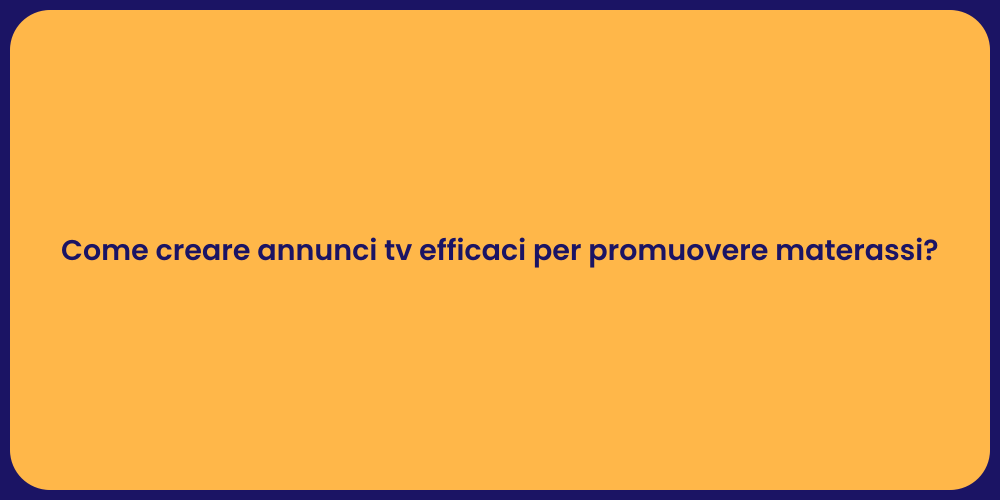 Come creare annunci tv efficaci per promuovere materassi?